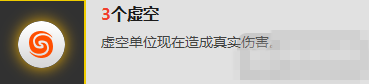 3个虚空

虚空单位现在造成真实伤害。